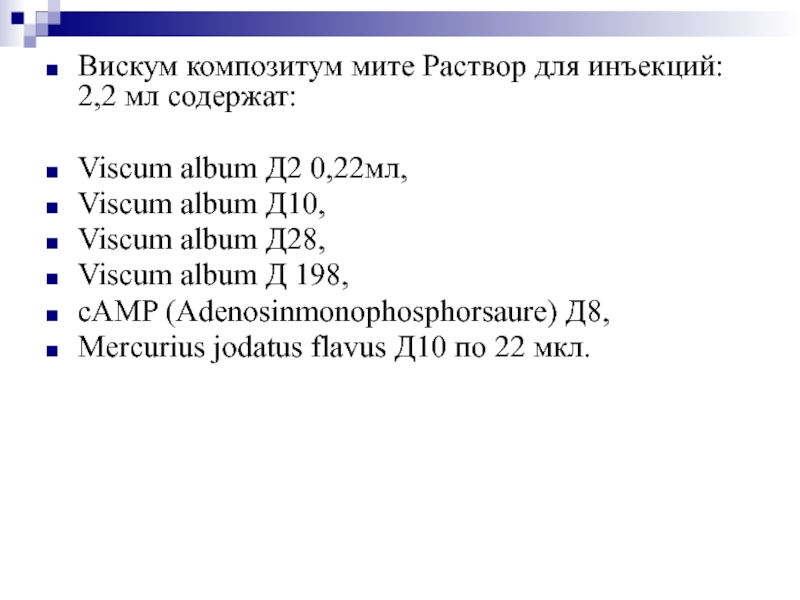 Вискум композитум мите Раствор для инъекций: 2,2 мл содержат:

Viscum album Д2 0,22мл,
Viscum album Д10,
Viscum album Д28,
Viscum album Д 198,
cAMP (Adenosinmonophosphorsaure) Д8,
Mercurius jodatus flavus Д10 по 22 мкл.